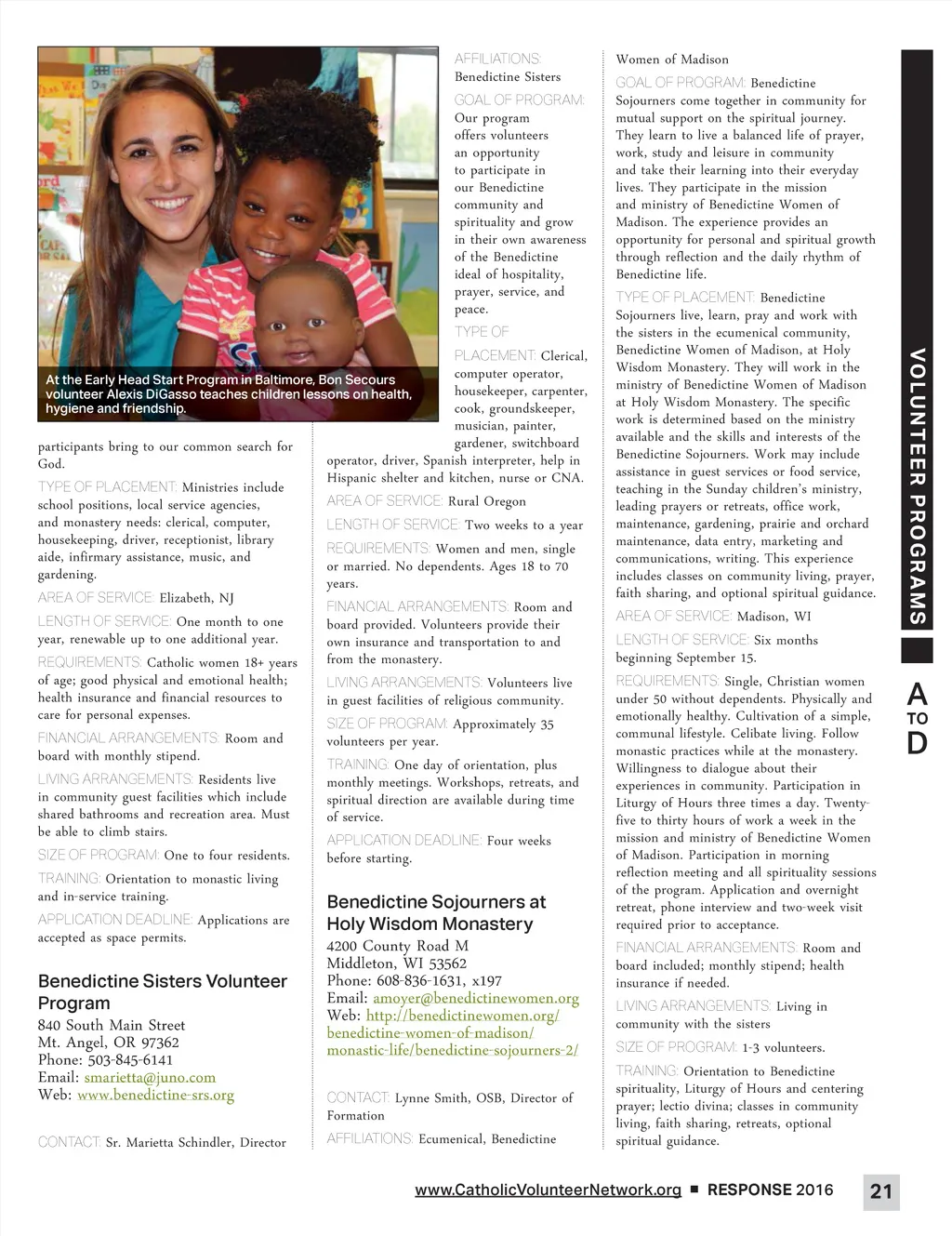 At the Early Head Start Program in Baltimore, Bon Secours volunteer Alexis DiGasso teaches children lessons on health, hygiene and friendship.

participants bring to our common search for God.

TYPE OF PLACEMENT: Ministries include school positions, local service agencies, and monastery needs: clerical, computer, housekeeping, driver, receptionist, library aide, infirmary assistance, music, and gardening.

AREA OF SERVICE: Elizabeth, NJ

LENGTH OF SERVICE: One month to one year, renewable up to one additional year.

REQUIREMENTS: Catholic women 18+ years of age; good physical and emotional health; health insurance and financial resources to care for personal expenses.

FINANCIAL ARRANGEMENTS: Room and board with monthly stipend.

LIVING ARRANGEMENTS: Residents live in community guest facilities which include shared bathrooms and recreation area. Must be able to climb stairs.

SIZE OF PROGRAM: One to four residents.

TRAINING: Orientation to monastic living and in-service training.

APPLICATION DEADLINE: Applications are accepted as space permits.

Benedictine Sisters Volunteer Program

840 South Main Street
Mt. Angel, OR 97362
Phone: 503-845-6141
Email: smarietta@juno.com
Web: www.benedictine-srs.org

CONTACT: Sr. Marietta Schindler, Director

AFFILIATIONS: Benedictine Sisters

GOAL OF PROGRAM: Our program offers volunteers an opportunity to participate in our Benedictine community and spirituality and grow in their own awareness of the Benedictine ideal of hospitality, prayer, service, and peace.

TYPE OF PLACEMENT: Clerical, computer operator, housekeeper, carpenter, cook, groundskeeper, musician, painter, gardener, switchboard operator, driver, Spanish interpreter, help in Hispanic shelter and kitchen, nurse or CNA.

AREA OF SERVICE: Rural Oregon

LENGTH OF SERVICE: Two weeks to a year

REQUIREMENTS: Women and men, single or married. No dependents. Ages 18 to 70 years.

FINANCIAL ARRANGEMENTS: Room and board provided. Volunteers provide their own insurance and transportation to and from the monastery.

LIVING ARRANGEMENTS: Volunteers live in guest facilities of religious community.

SIZE OF PROGRAM: Approximately 35 volunteers per year.

TRAINING: One day of orientation, plus monthly meetings. Workshops, retreats, and spiritual direction are available during time of service.

APPLICATION DEADLINE: Four weeks before starting.

Benedictine Sojourners at Holy Wisdom Monastery

4200 County Road M
Middleton, WI 53562
Phone: 608-836-1631, x197
Email: amoyer@benedictinewomen.org
Web: http://benedictinewomen.org/benedictine-women-of-madison/monastic-life/benedictine-sojourners-2/

CONTACT: Lynne Smith, OSB, Director of Formation

AFFILIATIONS: Ecumenical, Benedictine Women of Madison

GOAL OF PROGRAM: Benedictine Sojourners come together in community for mutual support on the spiritual journey. They learn to live a balanced life of prayer, work, study and leisure in community and take their learning into their everyday lives. They participate in the mission and ministry of Benedictine Women of Madison. The experience provides an opportunity for personal and spiritual growth through reflection and the daily rhythm of Benedictine life.

TYPE OF PLACEMENT: Benedictine Sojourners live, learn, pray and work with the sisters in the ecumenical community, Benedictine Women of Madison, at Holy Wisdom Monastery. They will work in the ministry of Benedictine Women of Madison at Holy Wisdom Monastery. The specific work is determined based on the ministry available and the skills and interests of the Benedictine Sojourners. Work may include assistance in guest services or food service, teaching in the Sunday children's ministry, leading prayers or retreats, office work, maintenance, gardening, prairie and orchard maintenance, data entry, marketing and communications, writing. This experience includes classes on community living, prayer, faith sharing, and optional spiritual guidance.

AREA OF SERVICE: Madison, WI

LENGTH OF SERVICE: Six months beginning September 15.

REQUIREMENTS: Single, Christian women under 50 without dependents. Physically and emotionally healthy. Cultivation of a simple, communal lifestyle. Celibate living. Follow monastic practices while at the monastery. Willingness to dialogue about their experiences in community. Participation in Liturgy of Hours three times a day. Twenty-five to thirty hours of work a week in the mission and ministry of Benedictine Women of Madison. Participation in morning reflection meeting and all spirituality sessions of the program. Application and overnight retreat, phone interview and two-week visit required prior to acceptance.

FINANCIAL ARRANGEMENTS: Room and board included; monthly stipend; health insurance if needed.

LIVING ARRANGEMENTS: Living in community with the sisters

SIZE OF PROGRAM: 1-3 volunteers.

TRAINING: Orientation to Benedictine spirituality, Liturgy of Hours and centering prayer; lectio divina; classes in community living, faith sharing, retreats, optional spiritual guidance.

VOLUNTEER PROGRAMS

A TO D

www.CatholicVolunteerNetwork.org ■ RESPONSE 2016 21